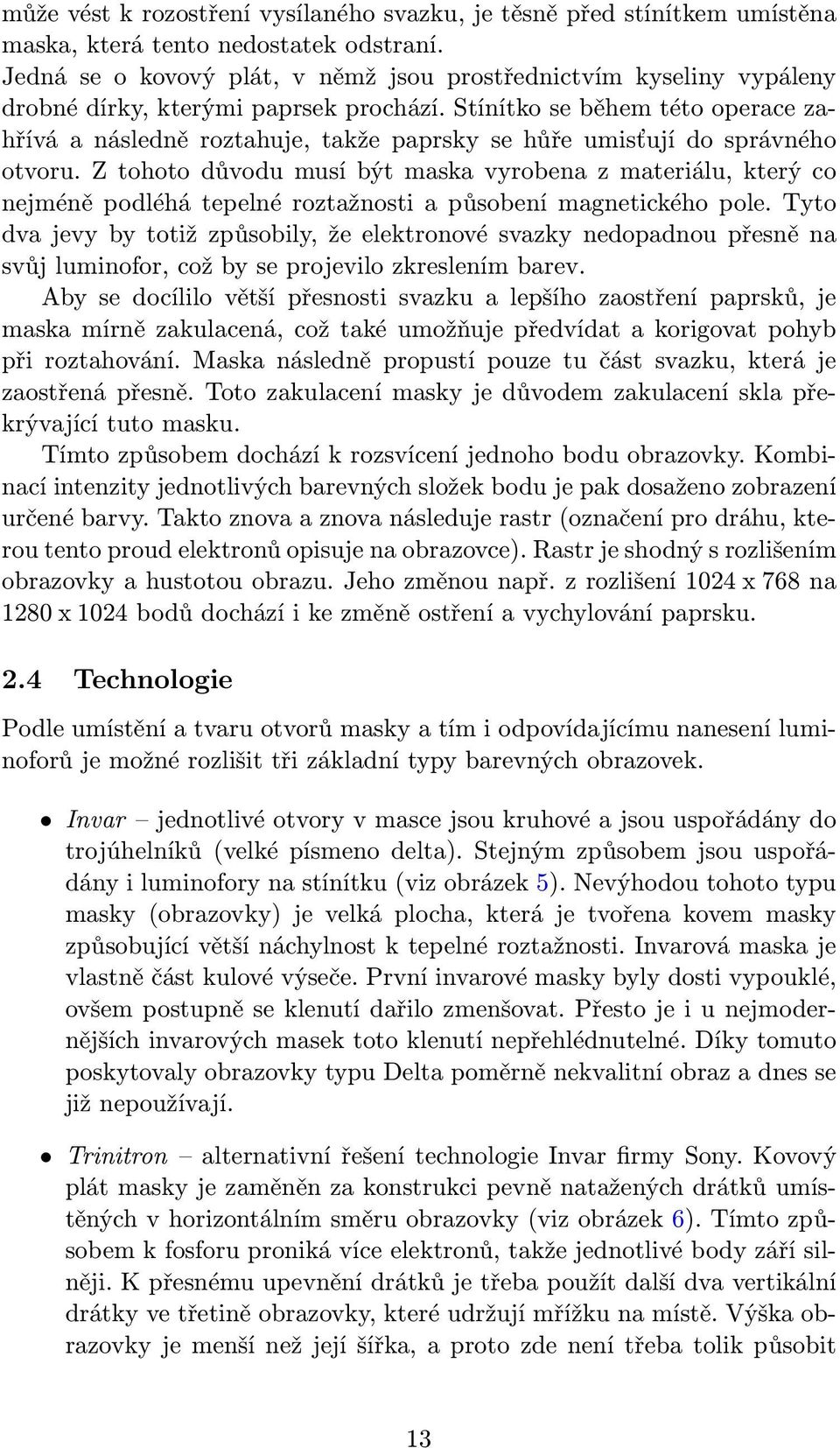 může vést k rozostření vysílaného svazku, je těsně před stínítkem umístěna maska, která tento nedostatek odstraní. Jedná se o kovový plát, v němž jsou prostřednictvím kyseliny vypáleny drobné dírky, kterými paprsek prochází. Stínítko se během této operace zahřívá a následně roztahuje, takže paprsky se hůře umisťují do správného otvoru. Z tohoto důvodu musí být maska vyrobena z materiálu, který co nejméně podléhá tepelné roztažnosti a působení magnetického pole. Tyto dva jevy by totiž způsobily, že elektronové svazky nedopadnou přesně na svůj luminofor, což by se projevilo zkreslením barev.

Aby se docílilo větší přesnosti svazku a lepšího zaostření paprsků, je maska mírně zakulacená, což také umožňuje předvídat a korigovat pohyb při roztahování. Maska následně propustí pouze tu část svazku, která je zaostřená přesně. Toto zakulacení masky je důvodem zakulacení skla překrývající tuto masku.

Tímto způsobem dochází k rozsvícení jednoho bodu obrazovky. Kombinací intenzity jednotlivých barevných složek bodu je pak dosaženo zobrazení určené barvy. Takto znova a znova následuje rastr (označení pro dráhu, kterou tento proud elektronů opisuje na obrazovce). Rastr je shodný s rozlišením obrazovky a hustotou obrazu. Jeho změnou např. z rozlišení 1024 x 768 na 1280 x 1024 bodů dochází i ke změně ostření a vychylování paprsku.

2.4 Technologie

Podle umístění a tvaru otvorů masky a tím i odpovídajícímu nanesení luminoforů je možné rozlišit tři základní typy barevných obrazovek.

• Invar – jednotlivé otvory v masce jsou kruhové a jsou uspořádány do trojúhelníků (velké písmeno delta). Stejným způsobem jsou uspořádány i luminofory na stínítku (viz obrázek 5). Nevýhodou tohoto typu masky (obrazovky) je velká plocha, která je tvořena kovem masky způsobující větší náchylnost k tepelné roztažnosti. Invarová maska je vlastně část kulové výseče. První invarové masky byly dosti vypouklé, ovšem postupně se klenutí dařilo zmenšovat. Přesto je i u nejmodernějších invarových masek toto klenutí nepřehlédnutelné. Díky tomuto poskytovaly obrazovky typu Delta poměrně nekvalitní obraz a dnes se již nepoužívají.

• Trinitron – alternativní řešení technologie Invar firmy Sony. Kovový plát masky je zaměněn za konstrukci pevně natažených drátků umístěných v horizontálním směru obrazovky (viz obrázek 6). Tímto způsobem k fosforu proniká více elektronů, takže jednotlivé body září silněji. K přesnému upevnění drátků je třeba použít další dva vertikální drátky ve třetině obrazovky, které udržují mřížku na místě. Výška obrazovky je menší než její šířka, a proto zde není třeba tolik působit

13